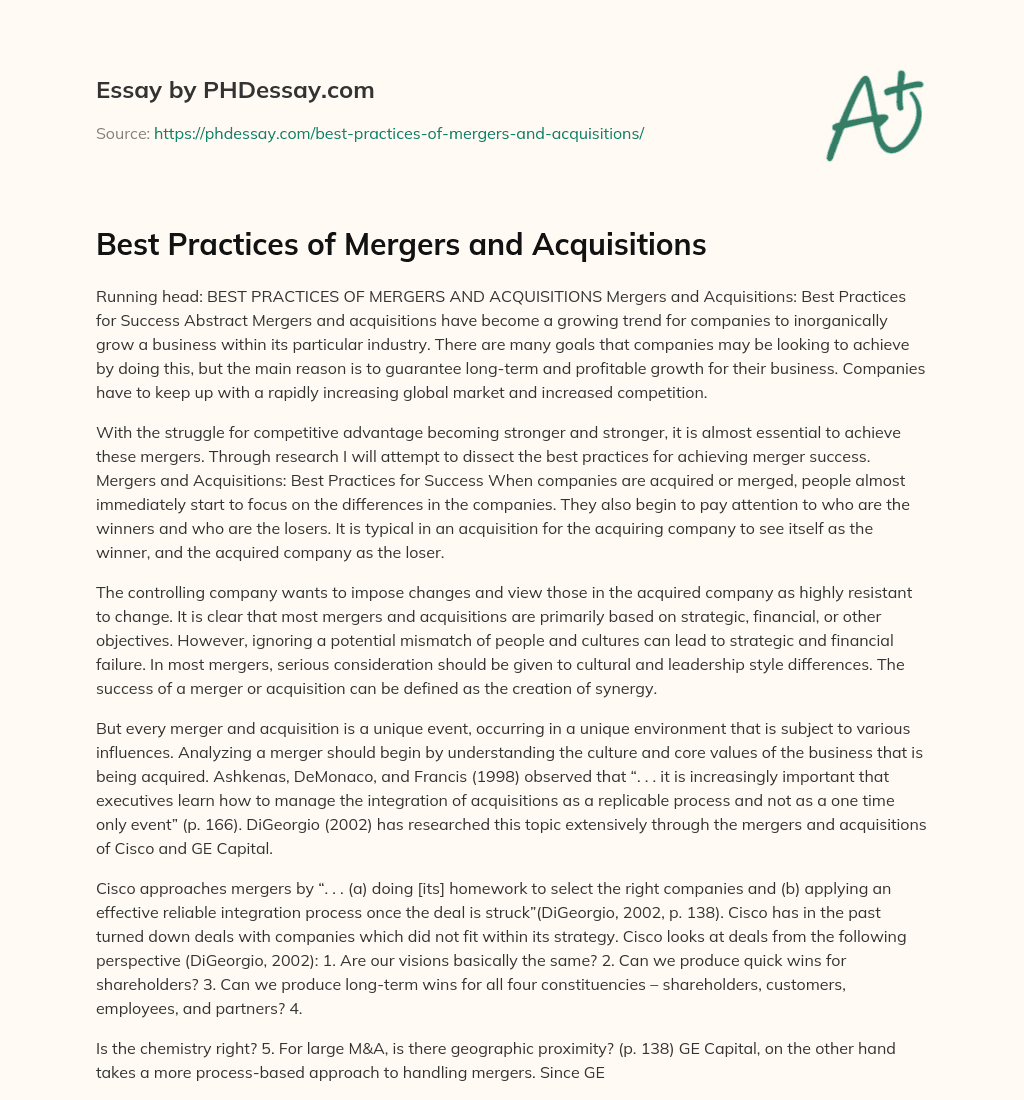 Essay by PHDessay.com

Source: https://phdessay.com/best-practices-of-mergers-and-acquisitions/

A+

Best Practices of Mergers and Acquisitions

Running head: BEST PRACTICES OF MERGERS AND ACQUISITIONS Mergers and Acquisitions: Best Practices for Success Abstract Mergers and acquisitions have become a growing trend for companies to inorganically grow a business within its particular industry. There are many goals that companies may be looking to achieve by doing this, but the main reason is to guarantee long-term and profitable growth for their business. Companies have to keep up with a rapidly increasing global market and increased competition.

With the struggle for competitive advantage becoming stronger and stronger, it is almost essential to achieve these mergers. Through research I will attempt to dissect the best practices for achieving merger success. Mergers and Acquisitions: Best Practices for Success When companies are acquired or merged, people almost immediately start to focus on the differences in the companies. They also begin to pay attention to who are the winners and who are the losers. It is typical in an acquisition for the acquiring company to see itself as the winner, and the acquired company as the loser.

The controlling company wants to impose changes and view those in the acquired company as highly resistant to change. It is clear that most mergers and acquisitions are primarily based on strategic, financial, or other objectives. However, ignoring a potential mismatch of people and cultures can lead to strategic and financial failure. In most mergers, serious consideration should be given to cultural and leadership style differences. The success of a merger or acquisition can be defined as the creation of synergy.

But every merger and acquisition is a unique event, occurring in a unique environment that is subject to various influences. Analyzing a merger should begin by understanding the culture and core values of the business that is being acquired. Ashkenas, DeMonaco, and Francis (1998) observed that “. . . it is increasingly important that executives learn how to manage the integration of acquisitions as a replicable process and not as a one time only event” (p. 166). DiGeorgio (2002) has researched this topic extensively through the mergers and acquisitions of Cisco and GE Capital.

Cisco approaches mergers by “. . . (a) doing [its] homework to select the right companies and (b) applying an effective reliable integration process once the deal is struck”(DiGeorgio, 2002, p. 138). Cisco has in the past turned down deals with companies which did not fit within its strategy. Cisco looks at deals from the following perspective (DiGeorgio, 2002): 1. Are our visions basically the same? 2. Can we produce quick wins for shareholders? 3. Can we produce long-term wins for all four constituencies – shareholders, customers, employees, and partners? 4.

Is the chemistry right? 5. For large M&A, is there geographic proximity? (p. 138) GE Capital, on the other hand takes a more process-based approach to handling mergers. Since GE